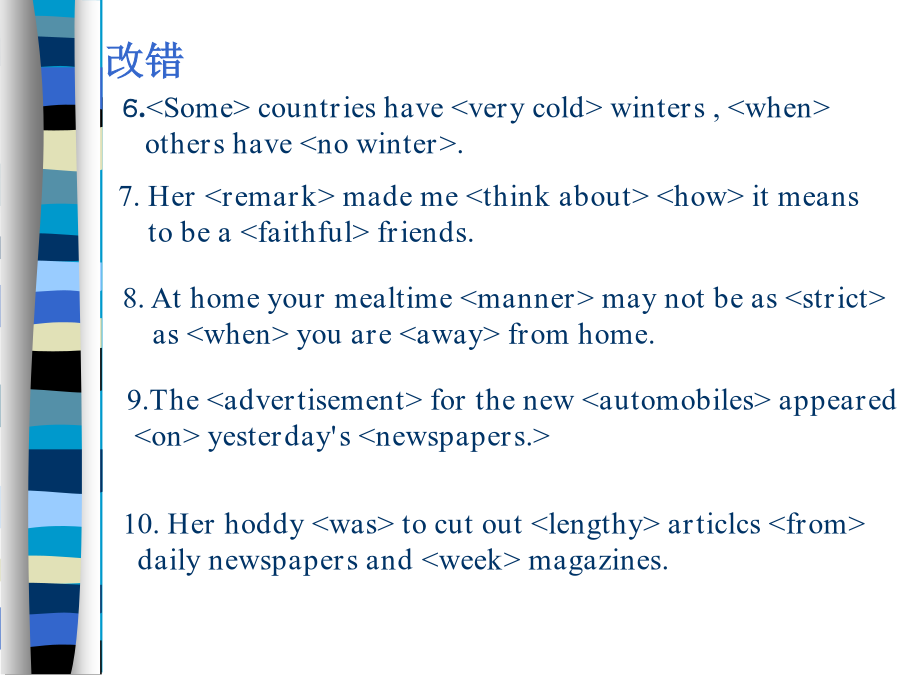 改错

6.<Some> countries have <very cold> winters , <when> others have <no winter>.

7. Her <remark> made me <think about> <how> it means to be a <faithful> friends.

8. At home your mealtime <manner> may not be as <strict> as <when> you are <away> from home.

9.The <advertisement> for the new <automobiles> appeared <on> yesterday's <newspapers.>

10. Her hoddy <was> to cut out <lengthy> articlcs <from> daily newspapers and <week> magazines.